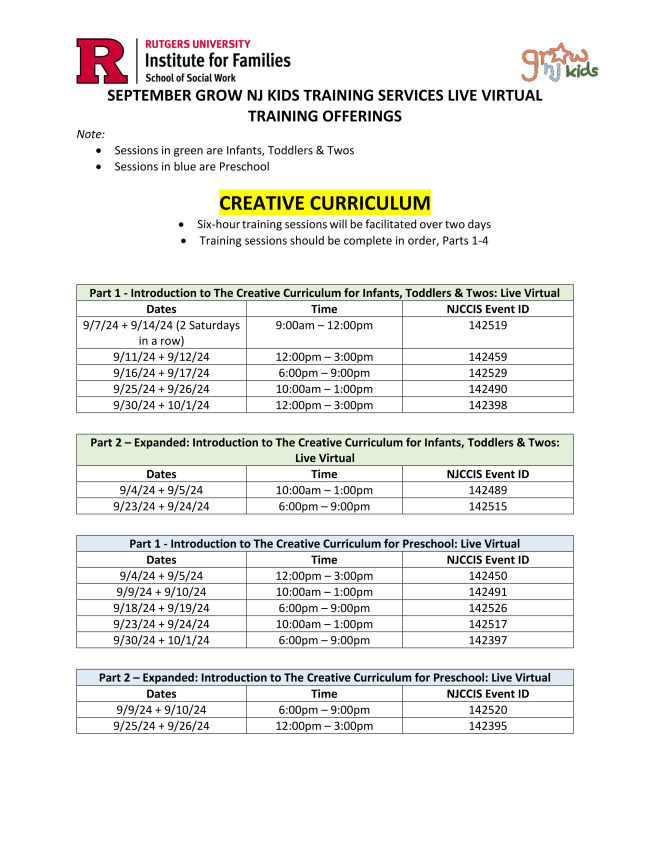 R RUTGERS UNIVERSITY
Institute for Families
School of Social Work

grow nj kids

SEPTEMBER GROW NJ KIDS TRAINING SERVICES LIVE VIRTUAL TRAINING OFFERINGS

Note:
- Sessions in green are Infants, Toddlers & Twos
- Sessions in blue are Preschool

CREATIVE CURRICULUM
- Six-hour training sessions will be facilitated over two days
- Training sessions should be complete in order, Parts 1-4

Part 1 - Introduction to The Creative Curriculum for Infants, Toddlers & Twos: Live Virtual

| Dates | Time | NJCCIS Event ID |
|---|---|---|
| 9/7/24 + 9/14/24 (2 Saturdays in a row) | 9:00am – 12:00pm | 142519 |
| 9/11/24 + 9/12/24 | 12:00pm – 3:00pm | 142459 |
| 9/16/24 + 9/17/24 | 6:00pm – 9:00pm | 142529 |
| 9/25/24 + 9/26/24 | 10:00am – 1:00pm | 142490 |
| 9/30/24 + 10/1/24 | 12:00pm – 3:00pm | 142398 |

Part 2 – Expanded: Introduction to The Creative Curriculum for Infants, Toddlers & Twos: Live Virtual

| Dates | Time | NJCCIS Event ID |
|---|---|---|
| 9/4/24 + 9/5/24 | 10:00am – 1:00pm | 142489 |
| 9/23/24 + 9/24/24 | 6:00pm – 9:00pm | 142515 |

Part 1 - Introduction to The Creative Curriculum for Preschool: Live Virtual

| Dates | Time | NJCCIS Event ID |
|---|---|---|
| 9/4/24 + 9/5/24 | 12:00pm – 3:00pm | 142450 |
| 9/9/24 + 9/10/24 | 10:00am – 1:00pm | 142491 |
| 9/18/24 + 9/19/24 | 6:00pm – 9:00pm | 142526 |
| 9/23/24 + 9/24/24 | 10:00am – 1:00pm | 142517 |
| 9/30/24 + 10/1/24 | 6:00pm – 9:00pm | 142397 |

Part 2 – Expanded: Introduction to The Creative Curriculum for Preschool: Live Virtual

| Dates | Time | NJCCIS Event ID |
|---|---|---|
| 9/9/24 + 9/10/24 | 6:00pm – 9:00pm | 142520 |
| 9/25/24 + 9/26/24 | 12:00pm – 3:00pm | 142395 |